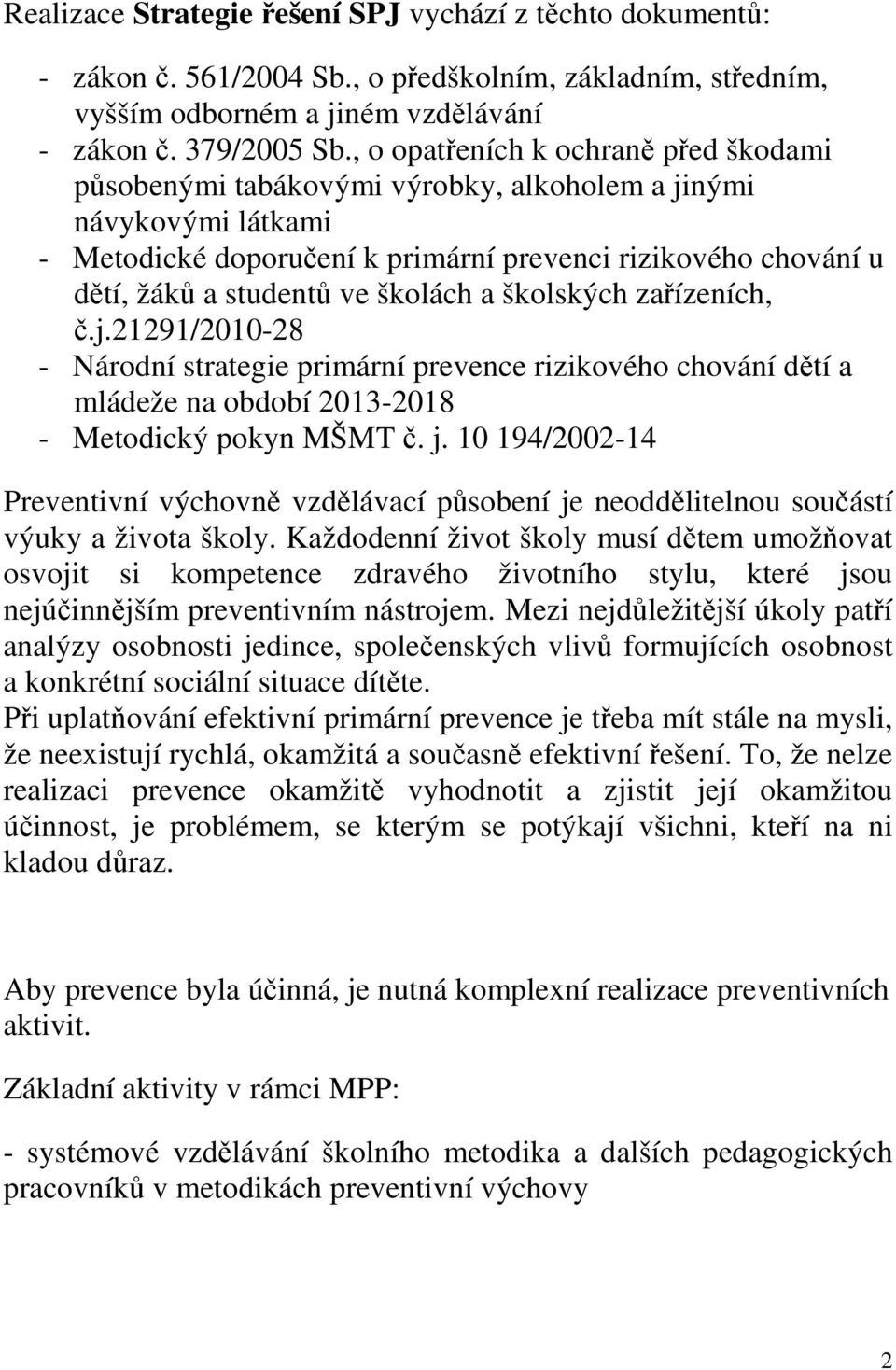 Realizace Strategie řešení SPJ vychází z těchto dokumentů:

- zákon č. 561/2004 Sb., o předškolním, základním, středním, vyšším odborném a jiném vzdělávání
- zákon č. 379/2005 Sb., o opatřeních k ochraně před škodami působenými tabákovými výrobky, alkoholem a jinými návykovými látkami
- Metodické doporučení k primární prevenci rizikového chování u dětí, žáků a studentů ve školách a školských zařízeních, č.j.21291/2010-28
- Národní strategie primární prevence rizikového chování dětí a mládeže na období 2013-2018
- Metodický pokyn MŠMT č. j. 10 194/2002-14

Preventivní výchovně vzdělávací působení je neoddělitelnou součástí výuky a života školy. Každodenní život školy musí dětem umožňovat osvojit si kompetence zdravého životního stylu, které jsou nejúčinnějším preventivním nástrojem. Mezi nejdůležitější úkoly patří analýzy osobnosti jedince, společenských vlivů formujících osobnost a konkrétní sociální situace dítěte.
Při uplatňování efektivní primární prevence je třeba mít stále na mysli, že neexistují rychlá, okamžitá a současně efektivní řešení. To, že nelze realizaci prevence okamžitě vyhodnotit a zjistit její okamžitou účinnost, je problémem, se kterým se potýkají všichni, kteří na ni kladou důraz.

Aby prevence byla účinná, je nutná komplexní realizace preventivních aktivit.

Základní aktivity v rámci MPP:

- systémové vzdělávání školního metodika a dalších pedagogických pracovníků v metodikách preventivní výchovy

2